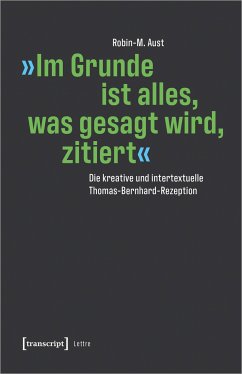 Robin-M. Aust

»Im Grunde ist alles, was gesagt wird, zitiert«

Die kreative und intertextuelle Thomas-Bernhard-Rezeption

[transcript] Lettre